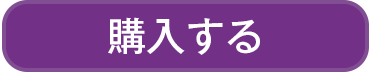 購入する